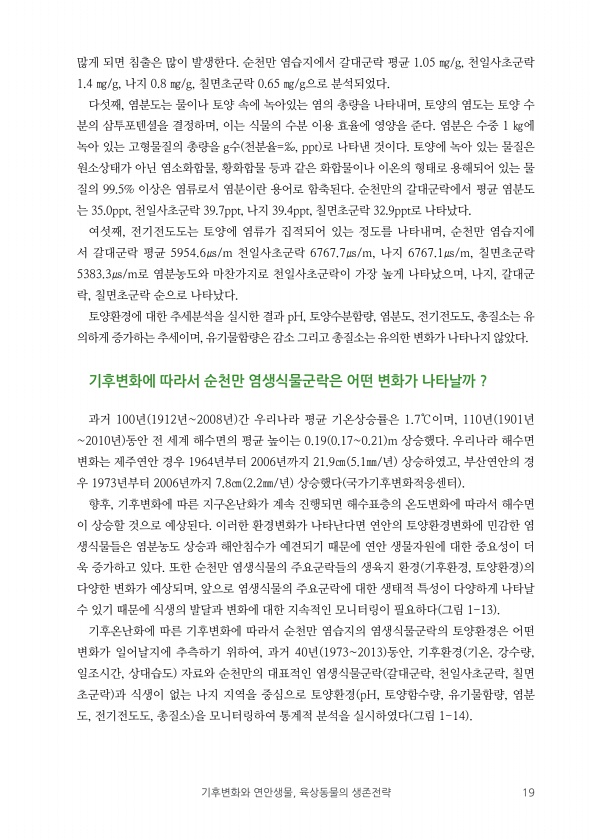 많게 되면 침출은 많이 발생한다. 순천만 염습지에서 갈대군락 평균 1.05 ㎎/g, 천일사초군락 1.4 ㎎/g, 나지 0.8 ㎎/g, 칠면초군락 0.65 ㎎/g으로 분석되었다.

다섯째, 염분도는 물이나 토양 속에 녹아있는 염의 총량을 나타내며, 토양의 염도는 토양 수분의 삼투포텐셜을 결정하며, 이는 식물의 수분 이용 효율에 영향을 준다. 염분은 수중 1 ㎏에 녹아 있는 고형물질의 총량을 g수(천분율=‰, ppt)로 나타낸 것이다. 토양에 녹아 있는 물질은 원소상태가 아닌 염소화합물, 황화합물 등과 같은 화합물이나 이온의 형태로 용해되어 있는 물질의 99.5% 이상은 염류로서 염분이란 용어로 함축된다. 순천만의 갈대군락에서 평균 염분도는 35.0ppt, 천일사초군락 39.7ppt, 나지 39.4ppt, 칠면초군락 32.9ppt로 나타났다.

여섯째, 전기전도도는 토양에 염류가 집적되어 있는 정도를 나타내며, 순천만 염습지에서 갈대군락 평균 5954.6㎲/m 천일사초군락 6767.7㎲/m, 나지 6767.1㎲/m, 칠면초군락 5383.3㎲/m로 염분농도와 마찬가지로 천일사초군락이 가장 높게 나타났으며, 나지, 갈대군락, 칠면초군락 순으로 나타났다.

토양환경에 대한 추세분석을 실시한 결과 pH, 토양수분함량, 염분도, 전기전도도, 총질소는 유의하게 증가하는 추세이며, 유기물함량은 감소 그리고 총질소는 유의한 변화가 나타나지 않았다.

기후변화에 따라서 순천만 염생식물군락은 어떤 변화가 나타날까 ?

과거 100년(1912년~2008년)간 우리나라 평균 기온상승률은 1.7℃이며, 110년(1901년~2010년)동안 전 세계 해수면의 평균 높이는 0.19(0.17~0.21)m 상승했다. 우리나라 해수면 변화는 제주연안 경우 1964년부터 2006년까지 21.9㎝(5.1㎜/년) 상승하였고, 부산연안의 경우 1973년부터 2006년까지 7.8㎝(2.2㎜/년) 상승했다(국가기후변화적응센터).

향후, 기후변화에 따른 지구온난화가 계속 진행되면 해수표층의 온도변화에 따라서 해수면이 상승할 것으로 예상된다. 이러한 환경변화가 나타난다면 연안의 토양환경변화에 민감한 염생식물들은 염분농도 상승과 해안침수가 예견되기 때문에 연안 생물자원에 대한 중요성이 더욱 증가하고 있다. 또한 순천만 염생식물의 주요군락들의 생육지 환경(기후환경, 토양환경)의 다양한 변화가 예상되며, 앞으로 염생식물의 주요군락에 대한 생태적 특성이 다양하게 나타날 수 있기 때문에 식생의 발달과 변화에 대한 지속적인 모니터링이 필요하다(그림 1-13).

기후온난화에 따른 기후변화에 따라서 순천만 염습지의 염생식물군락의 토양환경은 어떤 변화가 일어날지에 추측하기 위하여, 과거 40년(1973~2013)동안, 기후환경(기온, 강수량, 일조시간, 상대습도) 자료와 순천만의 대표적인 염생식물군락(갈대군락, 천일사초군락, 칠면초군락)과 식생이 없는 나지 지역을 중심으로 토양환경(pH, 토양함수량, 유기물함량, 염분도, 전기전도도, 총질소)을 모니터링하여 통계적 분석을 실시하였다(그림 1-14).

기후변화와 연안생물, 육상동물의 생존전략 19